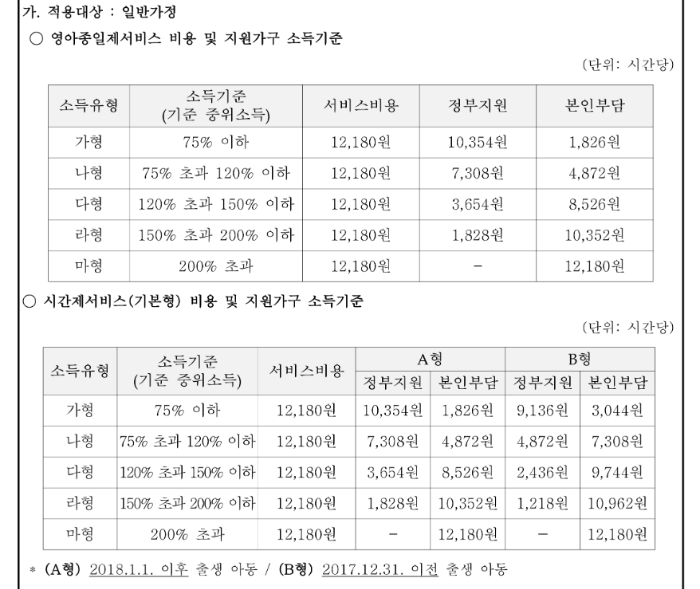 가. 적용대상 : 일반가정

○ 영아종일제서비스 비용 및 지원가구 소득기준

(단위: 시간당)

| 소득유형 | 소득기준 (기준 중위소득) | 서비스비용 | 정부지원 | 본인부담 |
|---|---|---|---|---|
| 가형 | 75% 이하 | 12,180원 | 10,354원 | 1,826원 |
| 나형 | 75% 초과 120% 이하 | 12,180원 | 7,308원 | 4,872원 |
| 다형 | 120% 초과 150% 이하 | 12,180원 | 3,654원 | 8,526원 |
| 라형 | 150% 초과 200% 이하 | 12,180원 | 1,828원 | 10,352원 |
| 마형 | 200% 초과 | 12,180원 | - | 12,180원 |

○ 시간제서비스(기본형) 비용 및 지원가구 소득기준

(단위: 시간당)

| 소득유형 | 소득기준 (기준 중위소득) | 서비스비용 | A형 정부지원 | A형 본인부담 | B형 정부지원 | B형 본인부담 |
|---|---|---|---|---|---|---|
| 가형 | 75% 이하 | 12,180원 | 10,354원 | 1,826원 | 9,136원 | 3,044원 |
| 나형 | 75% 초과 120% 이하 | 12,180원 | 7,308원 | 4,872원 | 4,872원 | 7,308원 |
| 다형 | 120% 초과 150% 이하 | 12,180원 | 3,654원 | 8,526원 | 2,436원 | 9,744원 |
| 라형 | 150% 초과 200% 이하 | 12,180원 | 1,828원 | 10,352원 | 1,218원 | 10,962원 |
| 마형 | 200% 초과 | 12,180원 | - | 12,180원 | - | 12,180원 |

* (A형) 2018.1.1. 이후 출생 아동 / (B형) 2017.12.31. 이전 출생 아동